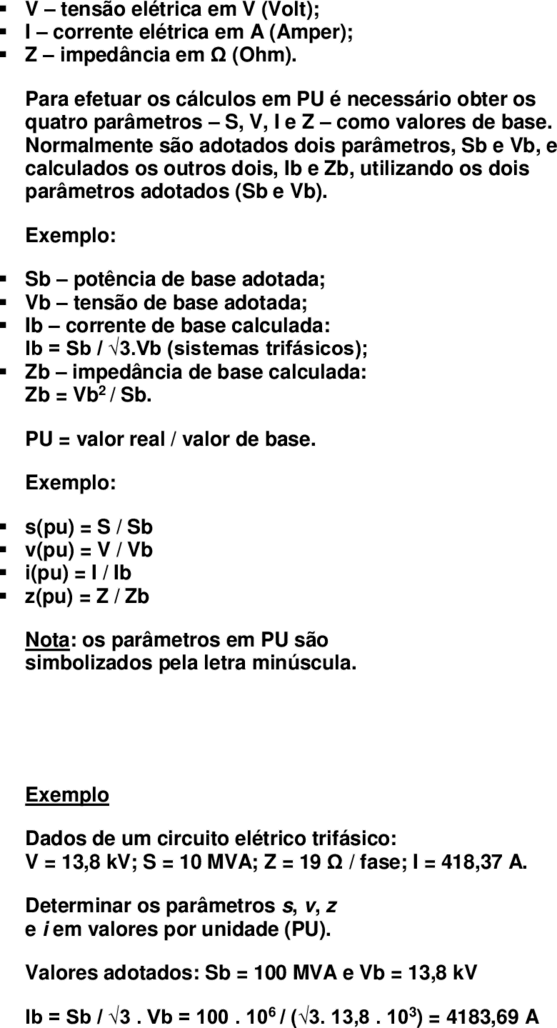 ▪ V – tensão elétrica em V (Volt);
▪ I – corrente elétrica em A (Amper);
▪ Z – impedância em Ω (Ohm).

Para efetuar os cálculos em PU é necessário obter os quatro parâmetros – S, V, I e Z – como valores de base. Normalmente são adotados dois parâmetros, Sb e Vb, e calculados os outros dois, Ib e Zb, utilizando os dois parâmetros adotados (Sb e Vb).

Exemplo:

▪ Sb – potência de base adotada;
▪ Vb – tensão de base adotada;
▪ Ib – corrente de base calculada: Ib = Sb / $\sqrt{3}$.Vb (sistemas trifásicos);
▪ Zb – impedância de base calculada: Zb = Vb$^2$ / Sb.

PU = valor real / valor de base.

Exemplo:

▪ s(pu) = S / Sb
▪ v(pu) = V / Vb
▪ i(pu) = I / Ib
▪ z(pu) = Z / Zb

Nota: os parâmetros em PU são simbolizados pela letra minúscula.

Exemplo

Dados de um circuito elétrico trifásico:
V = 13,8 kV; S = 10 MVA; Z = 19 Ω / fase; I = 418,37 A.

Determinar os parâmetros s, v, z e i em valores por unidade (PU).

Valores adotados: Sb = 100 MVA e Vb = 13,8 kV

Ib = Sb / $\sqrt{3}$ . Vb = 100 . $10^6$ / ($\sqrt{3}$. 13,8 . $10^3$) = 4183,69 A